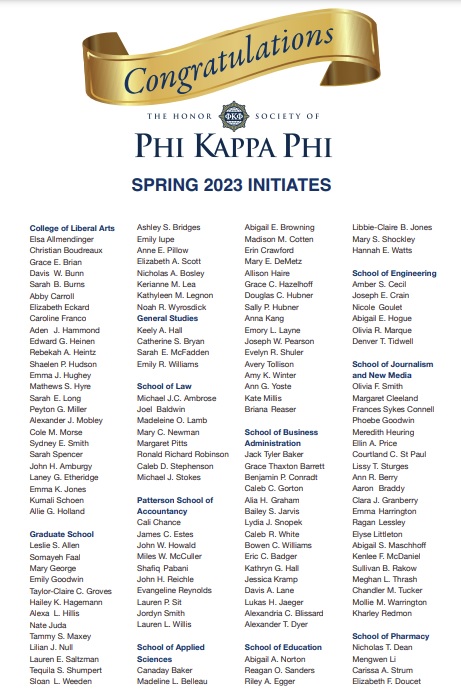 Congratulations

THE HONOR ΦΚΦ SOCIETY OF

PHI KAPPA PHI

SPRING 2023 INITIATES

College of Liberal Arts
Elsa Allmendinger
Christian Boudreaux
Grace E. Brian
Davis W. Bunn
Sarah B. Burns
Abby Carroll
Elizabeth Eckard
Caroline Franco
Aden J. Hammond
Edward G. Heinen
Rebekah A. Heintz
Shaelen P. Hudson
Emma J. Hughey
Mathews S. Hyre
Sarah E. Long
Peyton G. Miller
Alexander J. Mobley
Cole M. Morse
Sydney E. Smith
Sarah Spencer
John H. Amburgy
Laney G. Etheridge
Emma K. Jones
Kumali Schoen
Allie G. Holland

Graduate School
Leslie S. Allen
Somayeh Faal
Mary George
Emily Goodwin
Taylor-Claire C. Groves
Hailey K. Hagemann
Alexa L. Hillis
Nate Juda
Tammy S. Maxey
Lilian J. Null
Lauren E. Saltzman
Tequila S. Shumpert
Sloan L. Weeden

Ashley S. Bridges
Emily Iupe
Anne E. Pillow
Elizabeth A. Scott
Nicholas A. Bosley
Kerianne M. Lea
Kathyleen M. Legnon
Noah R. Wyrosdick
General Studies
Keely A. Hall
Catherine S. Bryan
Sarah E. McFadden
Emily R. Williams

School of Law
Michael J.C. Ambrose
Joel Baldwin
Madeleine O. Lamb
Mary C. Newman
Margaret Pitts
Ronald Richard Robinson
Caleb D. Stephenson
Michael J. Stokes

Patterson School of Accountancy
Cali Chance
James C. Estes
John W. Howald
Miles W. McCuller
Shafiq Pabani
John H. Reichle
Evangeline Reynolds
Lauren P. Sit
Jordyn Smith
Lauren L. Willis

School of Applied Sciences
Canaday Baker
Madeline L. Belleau

Abigail E. Browning
Madison M. Cotten
Erin Crawford
Mary E. DeMetz
Allison Haire
Grace C. Hazelhoff
Douglas C. Hubner
Sally P. Hubner
Anna Kang
Emory L. Layne
Joseph W. Pearson
Evelyn R. Shuler
Avery Tollison
Amy K. Winter
Ann G. Yoste
Kate Millis
Briana Reaser

School of Business Administration
Jack Tyler Baker
Grace Thaxton Barrett
Benjamin P. Conradt
Caleb C. Gorton
Alia H. Graham
Bailey S. Jarvis
Lydia J. Snopek
Caleb R. White
Bowen C. Williams
Eric C. Badger
Kathryn G. Hall
Jessica Kramp
Davis A. Lane
Lukas H. Jaeger
Alexandria C. Blissard
Alexander T. Dyer

School of Education
Abigail A. Norton
Reagan O. Sanders
Riley A. Egger

Libbie-Claire B. Jones
Mary S. Shockley
Hannah E. Watts

School of Engineering
Amber S. Cecil
Joseph E. Crain
Nicole Goulet
Abigail E. Hogue
Olivia R. Marque
Denver T. Tidwell

School of Journalism and New Media
Olivia F. Smith
Margaret Cleeland
Frances Sykes Connell
Phoebe Goodwin
Meredith Heuring
Ellin A. Price
Courtland C. St Paul
Lissy T. Sturges
Ann R. Berry
Aaron Braddy
Clara J. Granberry
Emma Harrington
Ragan Lessley
Elyse Littleton
Abigail S. Maschhoff
Kenlee F. McDaniel
Sullivan B. Rakow
Meghan L. Thrash
Chandler M. Tucker
Mollie M. Warrington
Kharley Redmon

School of Pharmacy
Nicholas T. Dean
Mengwen Li
Carissa A. Strum
Elizabeth F. Doucet